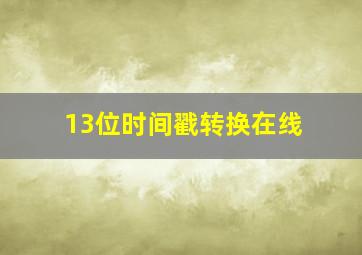 13位时间戳转换在线